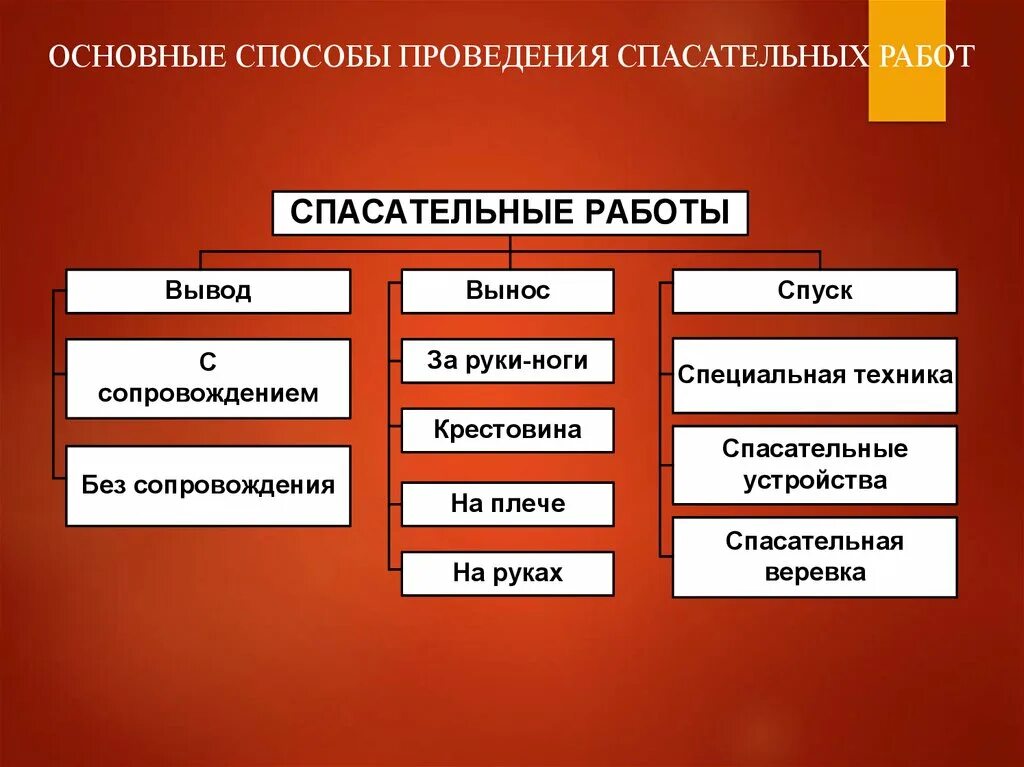 ОСНОВНЫЕ СПОСОБЫ ПРОВЕДЕНИЯ СПАСАТЕЛЬНЫХ РАБОТ

СПАСАТЕЛЬНЫЕ РАБОТЫ

Вывод

С сопровождением

Без сопровождения

Вынос

За руки-ноги

Крестовина

На плече

На руках

Спуск

Специальная техника

Спасательные устройства

Спасательная веревка